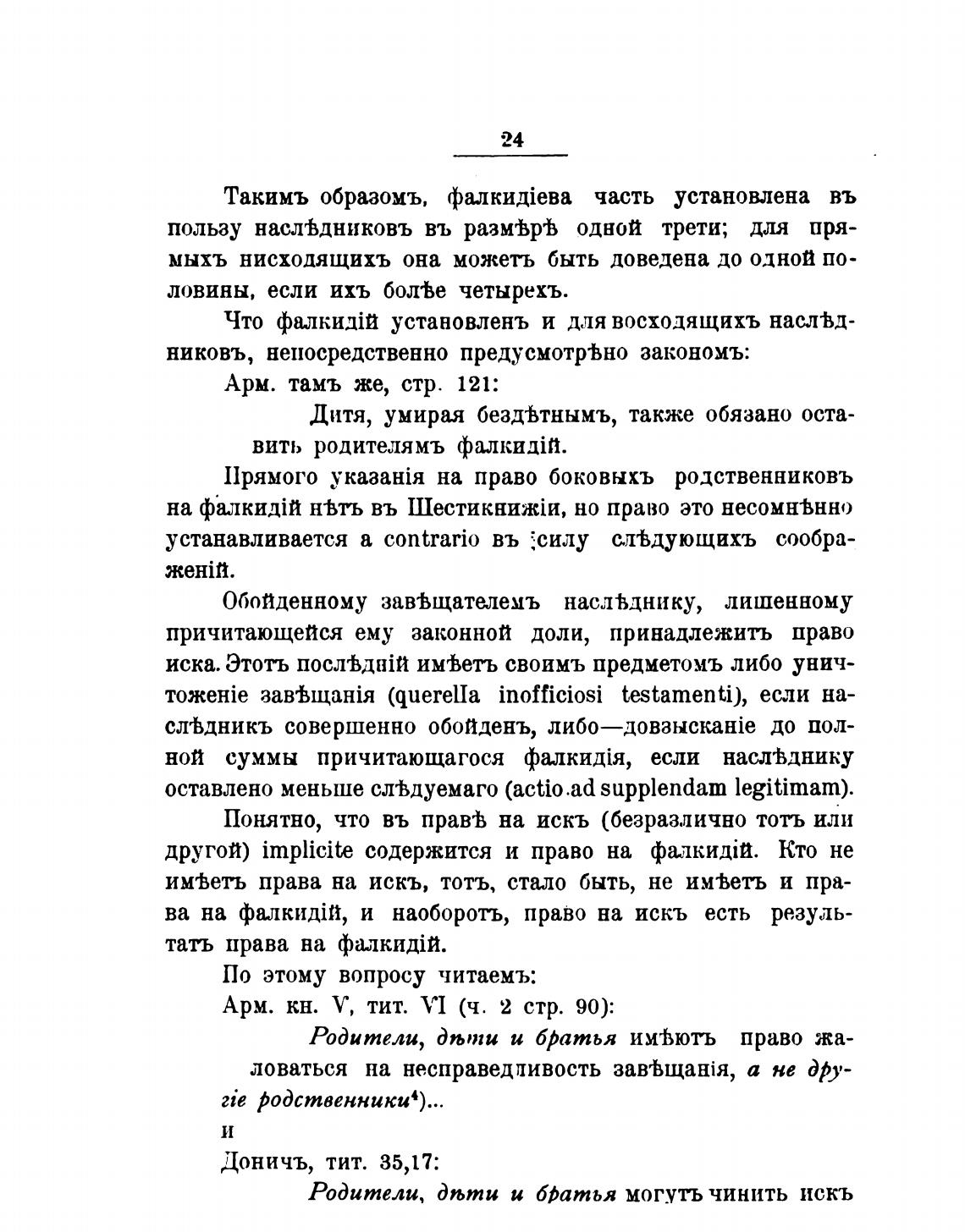 24

Такимъ образомъ, фалкидіева часть установлена въ пользу наслѣдниковъ въ размѣрѣ одной трети; для прямыхъ нисходящихъ она можетъ быть доведена до одной половины, если ихъ болѣе четырехъ.

Что фалкидій установленъ и для восходящихъ наслѣдниковъ, непосредственно предусмотрѣно закономъ:

Арм. тамъ же, стр. 121:

Дитя, умирая бездѣтнымъ, также обязано оставить родителямъ фалкидій.

Прямого указанія на право боковыхъ родственниковъ на фалкидій нѣтъ въ Шестикнижіи, но право это несомнѣнно устанавливается a contrario въ силу слѣдующихъ соображеній.

Обойденному завѣщателемъ наслѣднику, лишенному причитающейся ему законной доли, принадлежитъ право иска. Этотъ послѣдній имѣетъ своимъ предметомъ либо уничтоженіе завѣщанія (querella inofficiosi testamenti), если наслѣдникъ совершенно обойденъ, либо—довзысканіе до полной суммы причитающагося фалкидія, если наслѣднику оставлено меньше слѣдуемаго (actio ad supplendam legitimam).

Понятно, что въ правѣ на искъ (безразлично тотъ или другой) implicite содержится и право на фалкидій. Кто не имѣетъ права на искъ, тотъ, стало быть, не имѣетъ и права на фалкидій, и наоборотъ, право на искъ есть результатъ права на фалкидій.

По этому вопросу читаемъ:

Арм. кн. V, тит. VI (ч. 2 стр. 90):

Родители, дѣти и братья имѣютъ право жаловаться на несправедливость завѣщанія, а не другіе родственники⁴)...

и

Доничъ, тит. 35,17:

Родители, дѣти и братья могутъ чинить искъ